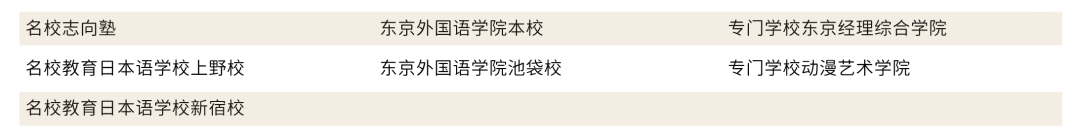 | 名校志向塾 | 东京外国语学院本校 | 专门学校东京经理综合学院 |
|---|---|---|
| 名校教育日本语学校上野校 | 东京外国语学院池袋校 | 专门学校动漫艺术学院 |
| 名校教育日本语学校新宿校 | | |